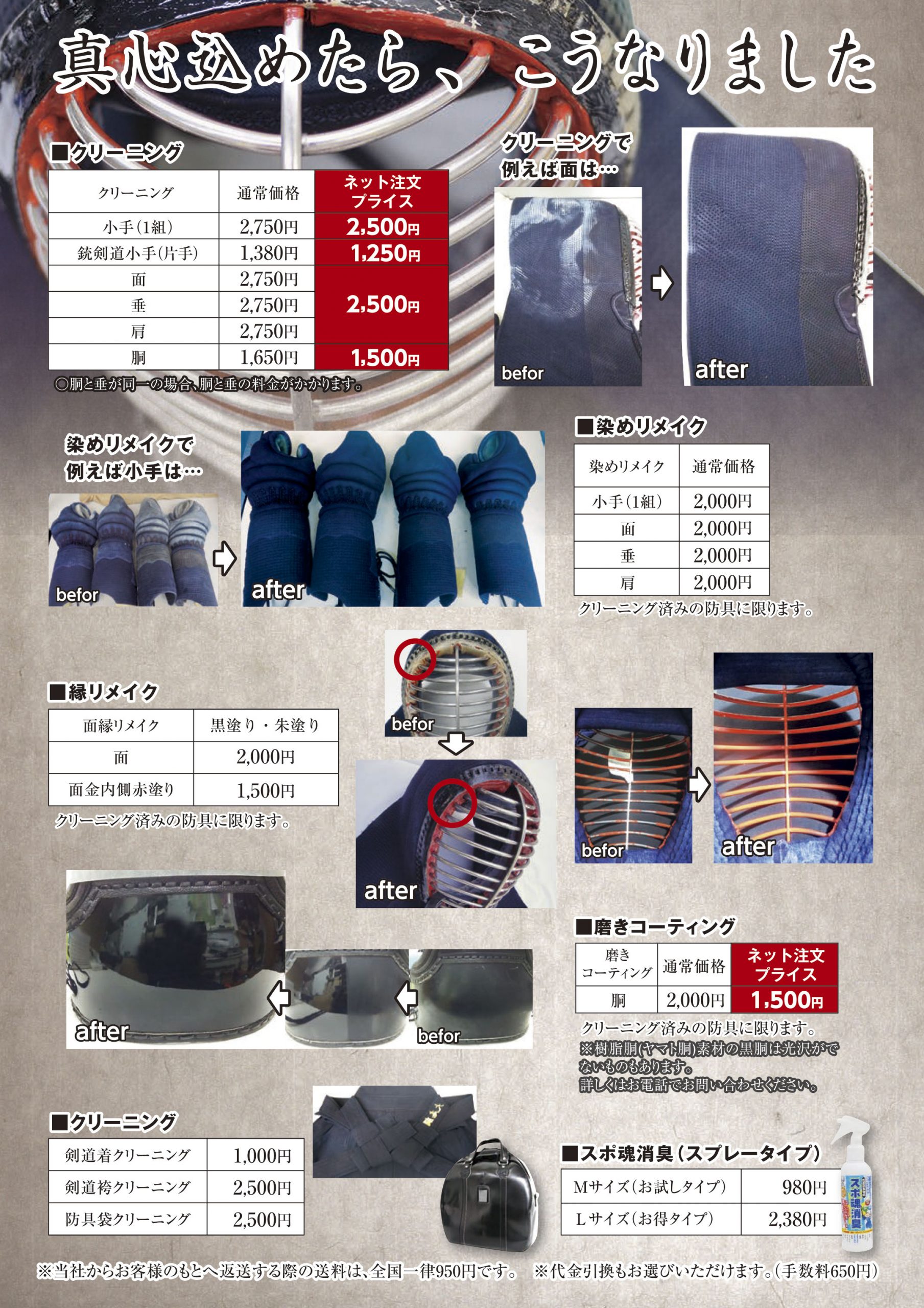 真心込めたら、こうなりました

■クリーニング

| クリーニング | 通常価格 | ネット注文プライス |
|---|---|---|
| 小手(1組) | 2,750円 | 2,500円 |
| 銃剣道小手(片手) | 1,380円 | 1,250円 |
| 面 | 2,750円 | 2,500円 |
| 垂 | 2,750円 | |
| 肩 | 2,750円 | |
| 胴 | 1,650円 | 1,500円 |

◎胴と垂が同一の場合、胴と垂の料金がかかります。

クリーニングで
例えば面は…

befor

after

染めリメイクで
例えば小手は…

befor

after

■染めリメイク

| 染めリメイク | 通常価格 |
|---|---|
| 小手(1組) | 2,000円 |
| 面 | 2,000円 |
| 垂 | 2,000円 |
| 肩 | 2,000円 |

クリーニング済みの防具に限ります。

■縁リメイク

| 面縁リメイク | 黒塗り・朱塗り |
|---|---|
| 面 | 2,000円 |
| 面金内側赤塗り | 1,500円 |

クリーニング済みの防具に限ります。

befor

after

befor

after

after

befor

■磨きコーティング

| 磨きコーティング | 通常価格 | ネット注文プライス |
|---|---|---|
| 胴 | 2,000円 | 1,500円 |

クリーニング済みの防具に限ります。
※樹脂胴(ヤマト胴)素材の黒胴は光沢がでないものもあります。
詳しくはお電話でお問い合わせください。

■クリーニング

| 剣道着クリーニング | 1,000円 |
|---|---|
| 剣道袴クリーニング | 2,500円 |
| 防具袋クリーニング | 2,500円 |

■スポ魂消臭(スプレータイプ)

| Mサイズ(お試しタイプ) | 980円 |
|---|---|
| Lサイズ(お得タイプ) | 2,380円 |

スポ魂消臭

※当社からお客様のもとへ返送する際の送料は、全国一律950円です。 ※代金引換もお選びいただけます。(手数料650円)